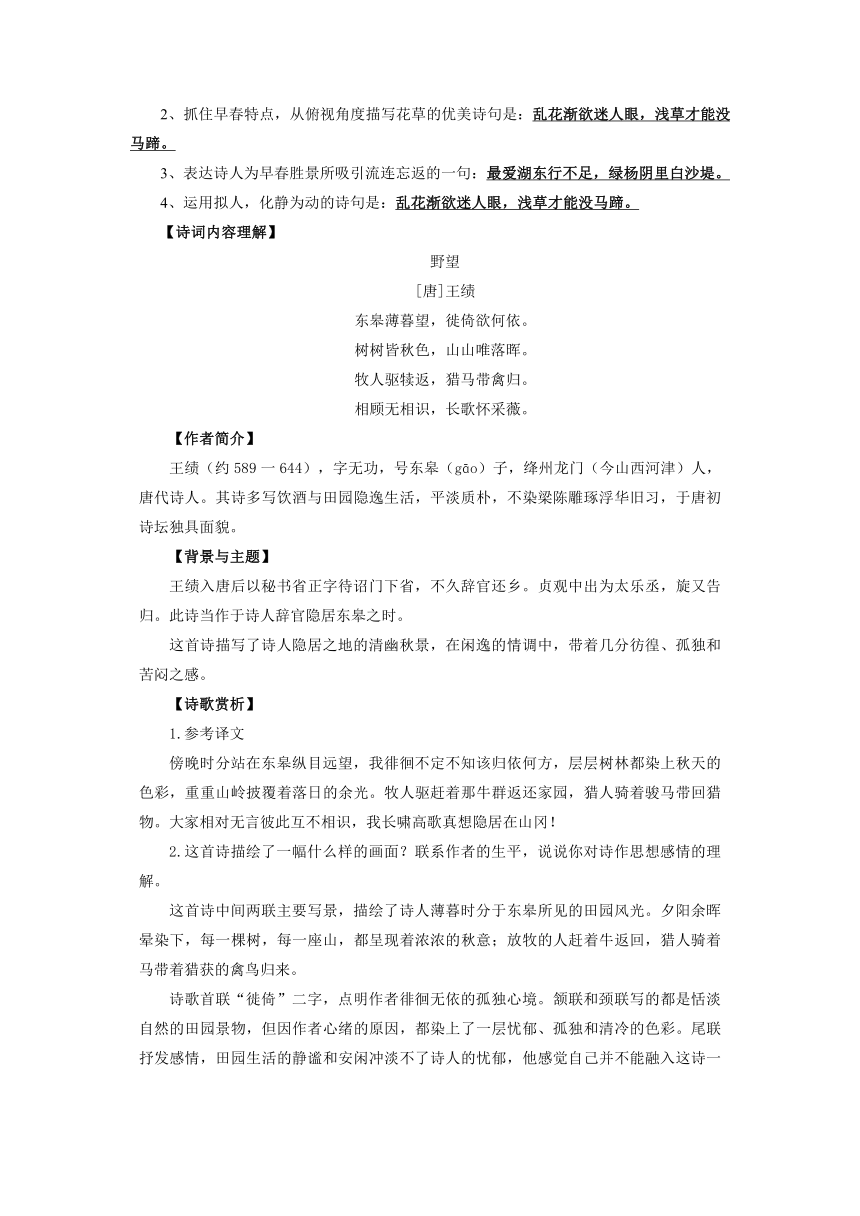 2、抓住早春特点，从俯视角度描写花草的优美诗句是：乱花渐欲迷人眼，浅草才能没马蹄。

3、表达诗人为早春胜景所吸引流连忘返的一句：最爱湖东行不足，绿杨阴里白沙堤。

4、运用拟人，化静为动的诗句是：乱花渐欲迷人眼，浅草才能没马蹄。

【诗词内容理解】

野望

[唐]王绩

东皋薄暮望，徙倚欲何依。

树树皆秋色，山山唯落晖。

牧人驱犊返，猎马带禽归。

相顾无相识，长歌怀采薇。

【作者简介】

王绩（约 589 一 644），字无功，号东皋（gāo）子，绛州龙门（今山西河津）人，唐代诗人。其诗多写饮酒与田园隐逸生活，平淡质朴，不染梁陈雕琢浮华旧习，于唐初诗坛独具面貌。

【背景与主题】

王绩入唐后以秘书省正字待诏门下省，不久辞官还乡。贞观中出为太乐丞，旋又告归。此诗当作于诗人辞官隐居东皋之时。

这首诗描写了诗人隐居之地的清幽秋景，在闲逸的情调中，带着几分彷徨、孤独和苦闷之感。

【诗歌赏析】

1.参考译文

傍晚时分站在东皋纵目远望，我徘徊不定不知该归依何方，层层树林都染上秋天的色彩，重重山岭披覆着落日的余光。牧人驱赶着那牛群返还家园，猎人骑着骏马带回猎物。大家相对无言彼此互不相识，我长啸高歌真想隐居在山冈！

2.这首诗描绘了一幅什么样的画面？联系作者的生平，说说你对诗作思想感情的理解。

这首诗中间两联主要写景，描绘了诗人薄暮时分于东皋所见的田园风光。夕阳余晖晕染下，每一棵树，每一座山，都呈现着浓浓的秋意；放牧的人赶着牛返回，猎人骑着马带着猎获的禽鸟归来。

诗歌首联“徙倚”二字，点明作者徘徊无依的孤独心境。颔联和颈联写的都是恬淡自然的田园景物，但因作者心绪的原因，都染上了一层忧郁、孤独和清冷的色彩。尾联抒发感情，田园生活的静谧和安闲冲淡不了诗人的忧郁，他感觉自己并不能融入这诗一